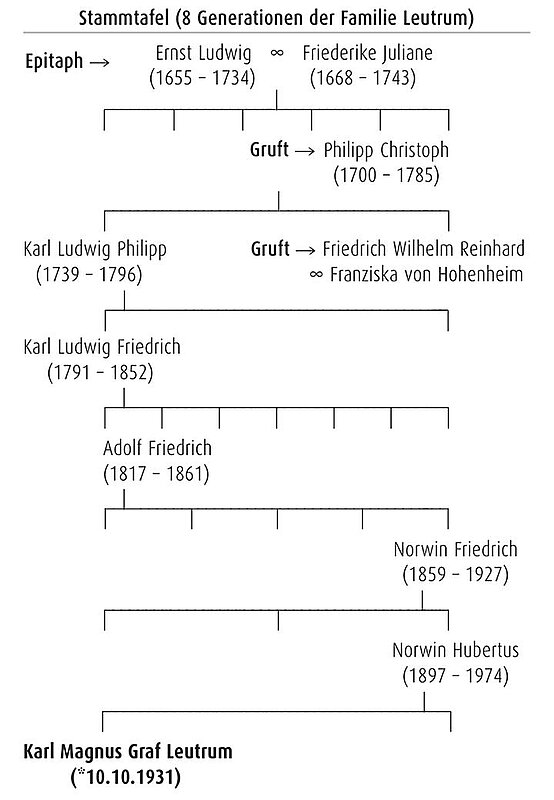 Stammtafel (8 Generationen der Familie Leutrum)

Epitaph → Ernst Ludwig (1655 – 1734) ∞ Friederike Juliane (1668 – 1743)

Gruft → Philipp Christoph (1700 – 1785)

Karl Ludwig Philipp (1739 – 1796)

Gruft → Friedrich Wilhelm Reinhard ∞ Franziska von Hohenheim

Karl Ludwig Friedrich (1791 – 1852)

Adolf Friedrich (1817 – 1861)

Norwin Friedrich (1859 – 1927)

Norwin Hubertus (1897 – 1974)

Karl Magnus Graf Leutrum (*10.10.1931)